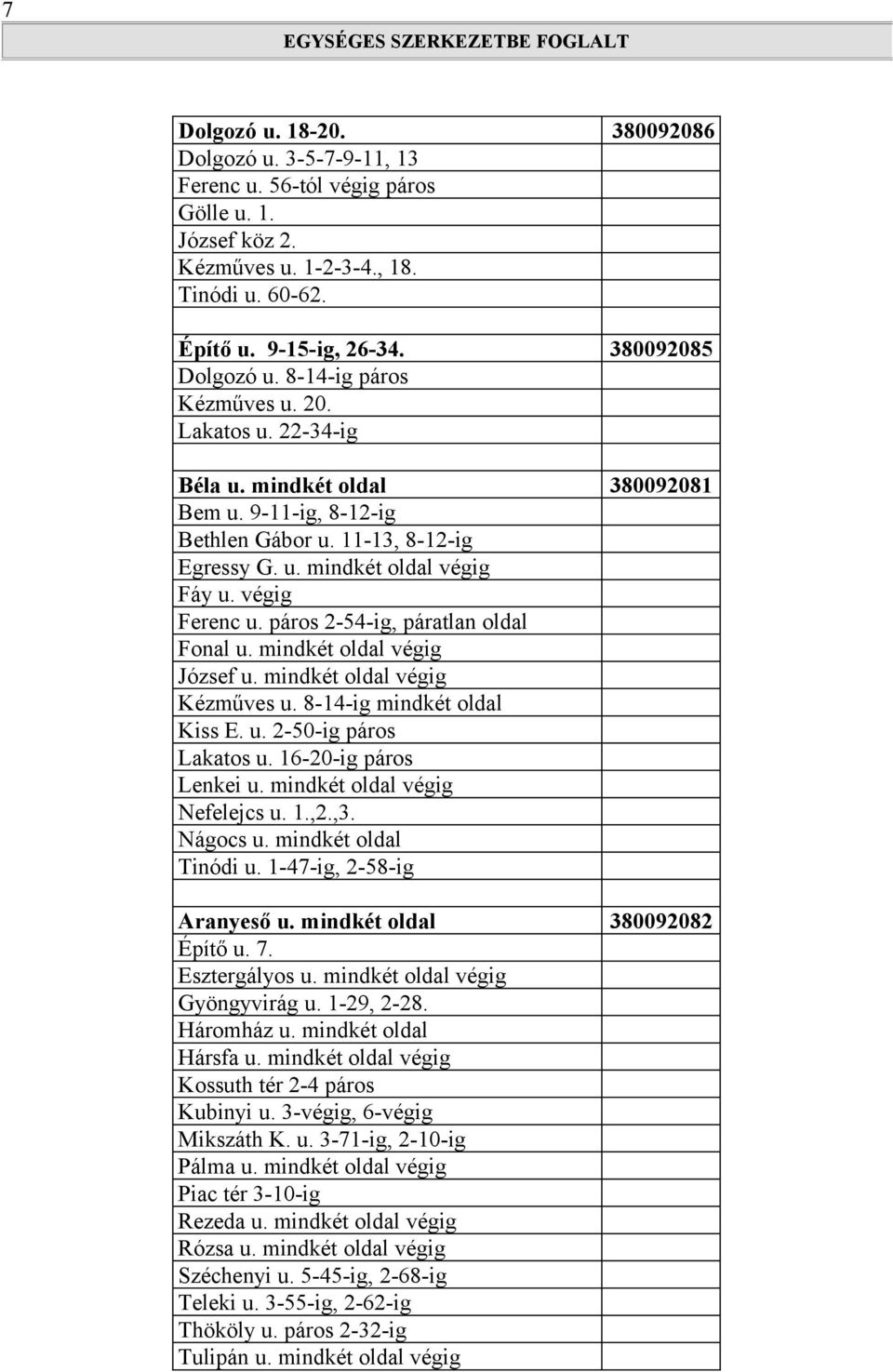 7

EGYSÉGES SZERKEZETBE FOGLALT

| | |
|---|---|
| Dolgozó u. 18-20. | 380092086 |
| Dolgozó u. 3-5-7-9-11, 13 | |
| Ferenc u. 56-tól végig páros | |
| Gölle u. 1. | |
| József köz 2. | |
| Kézműves u. 1-2-3-4., 18. | |
| Tinódi u. 60-62. | |
| | |
| Építő u. 9-15-ig, 26-34. | 380092085 |
| Dolgozó u. 8-14-ig páros | |
| Kézműves u. 20. | |
| Lakatos u. 22-34-ig | |
| | |
| Béla u. mindkét oldal | 380092081 |
| Bem u. 9-11-ig, 8-12-ig | |
| Bethlen Gábor u. 11-13, 8-12-ig | |
| Egressy G. u. mindkét oldal végig | |
| Fáy u. végig | |
| Ferenc u. páros 2-54-ig, páratlan oldal | |
| Fonal u. mindkét oldal végig | |
| József u. mindkét oldal végig | |
| Kézműves u. 8-14-ig mindkét oldal | |
| Kiss E. u. 2-50-ig páros | |
| Lakatos u. 16-20-ig páros | |
| Lenkei u. mindkét oldal végig | |
| Nefelejcs u. 1.,2.,3. | |
| Nágocs u. mindkét oldal | |
| Tinódi u. 1-47-ig, 2-58-ig | |
| | |
| Aranyeső u. mindkét oldal | 380092082 |
| Építő u. 7. | |
| Esztergályos u. mindkét oldal végig | |
| Gyöngyvirág u. 1-29, 2-28. | |
| Háromház u. mindkét oldal | |
| Hársfa u. mindkét oldal végig | |
| Kossuth tér 2-4 páros | |
| Kubinyi u. 3-végig, 6-végig | |
| Mikszáth K. u. 3-71-ig, 2-10-ig | |
| Pálma u. mindkét oldal végig | |
| Piac tér 3-10-ig | |
| Rezeda u. mindkét oldal végig | |
| Rózsa u. mindkét oldal végig | |
| Széchenyi u. 5-45-ig, 2-68-ig | |
| Teleki u. 3-55-ig, 2-62-ig | |
| Thököly u. páros 2-32-ig | |
| Tulipán u. mindkét oldal végig | |